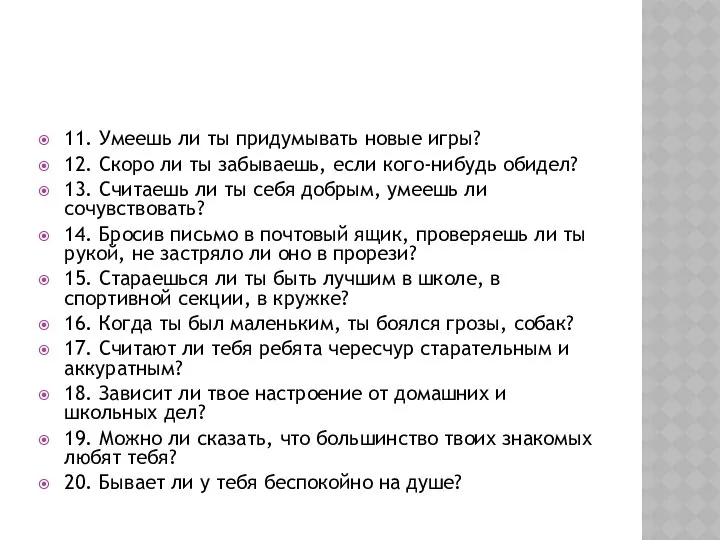 11. Умеешь ли ты придумывать новые игры?

12. Скоро ли ты забываешь, если кого-нибудь обидел?

13. Считаешь ли ты себя добрым, умеешь ли сочувствовать?

14. Бросив письмо в почтовый ящик, проверяешь ли ты рукой, не застряло ли оно в прорези?

15. Стараешься ли ты быть лучшим в школе, в спортивной секции, в кружке?

16. Когда ты был маленьким, ты боялся грозы, собак?

17. Считают ли тебя ребята чересчур старательным и аккуратным?

18. Зависит ли твое настроение от домашних и школьных дел?

19. Можно ли сказать, что большинство твоих знакомых любят тебя?

20. Бывает ли у тебя беспокойно на душе?